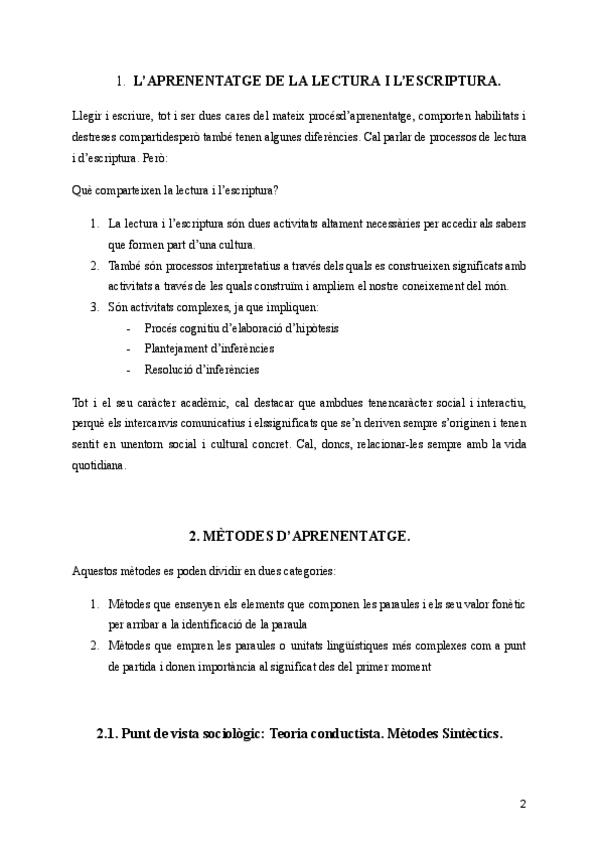 1. L'APRENENTATGE DE LA LECTURA I L'ESCRIPTURA.

Llegir i escriure, tot i ser dues cares del mateix procésd'aprenentatge, comporten habilitats i destreses compartidesperò també tenen algunes diferències. Cal parlar de processos de lectura i d'escriptura. Però:

Què comparteixen la lectura i l'escriptura?

1. La lectura i l'escriptura són dues activitats altament necessàries per accedir als sabers que formen part d'una cultura.
2. També són processos interpretatius a través dels quals es construeixen significats amb activitats a través de les quals construïm i ampliem el nostre coneixement del món.
3. Són activitats complexes, ja que impliquen:
- Procés cognitiu d'elaboració d'hipòtesis
- Plantejament d'inferències
- Resolució d'inferències

Tot i el seu caràcter acadèmic, cal destacar que ambdues tenencaràcter social i interactiu, perquè els intercanvis comunicatius i elssignificats que se'n deriven sempre s'originen i tenen sentit en unentorn social i cultural concret. Cal, doncs, relacionar-les sempre amb la vida quotidiana.

2. MÈTODES D'APRENENTATGE.

Aquestos mètodes es poden dividir en dues categories:

1. Mètodes que ensenyen els elements que componen les paraules i els seu valor fonètic per arribar a la identificació de la paraula
2. Mètodes que empren les paraules o unitats lingüístiques més complexes com a punt de partida i donen importància al significat des del primer moment

2.1. Punt de vista sociològic: Teoria conductista. Mètodes Sintèctics.

2